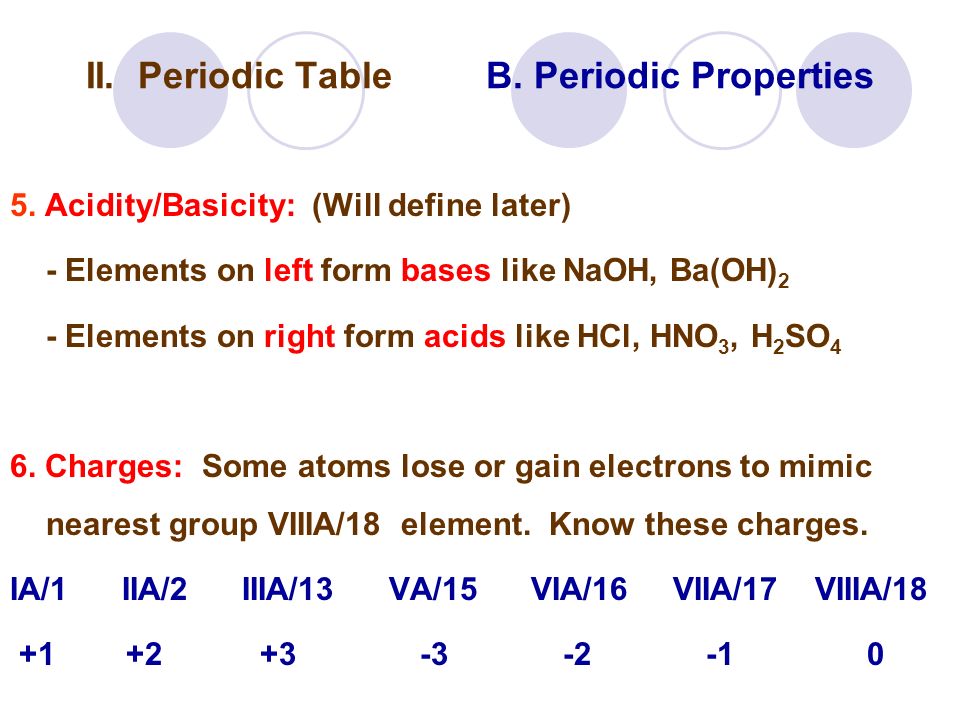 II. Periodic Table B. Periodic Properties

5. Acidity/Basicity: (Will define later)

- Elements on left form bases like NaOH, $Ba(OH)_2$

- Elements on right form acids like HCl, $HNO_3$, $H_2SO_4$

6. Charges: Some atoms lose or gain electrons to mimic nearest group VIIIA/18 element. Know these charges.

| IA/1 | IIA/2 | IIIA/13 | VA/15 | VIA/16 | VIIA/17 | VIIIA/18 |
|---|---|---|---|---|---|---|
| +1 | +2 | +3 | -3 | -2 | -1 | 0 |